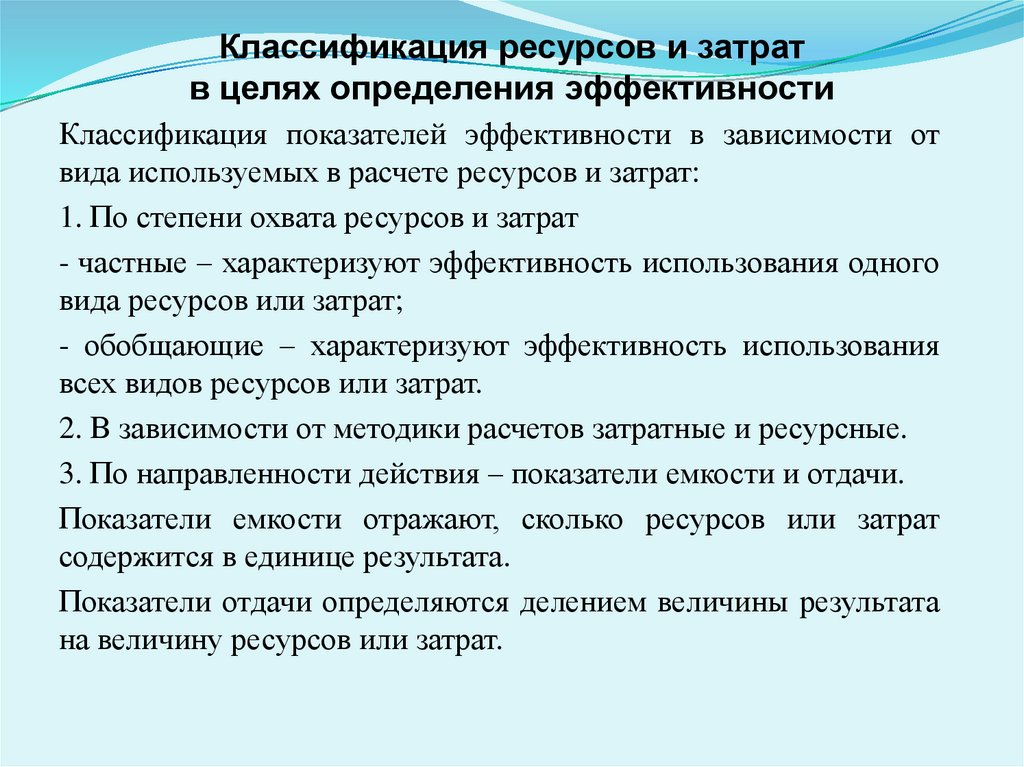 Классификация ресурсов и затрат в целях определения эффективности

Классификация показателей эффективности в зависимости от вида используемых в расчете ресурсов и затрат:

1. По степени охвата ресурсов и затрат

- частные – характеризуют эффективность использования одного вида ресурсов или затрат;

- обобщающие – характеризуют эффективность использования всех видов ресурсов или затрат.

2. В зависимости от методики расчетов затратные и ресурсные.

3. По направленности действия – показатели емкости и отдачи.

Показатели емкости отражают, сколько ресурсов или затрат содержится в единице результата.

Показатели отдачи определяются делением величины результата на величину ресурсов или затрат.